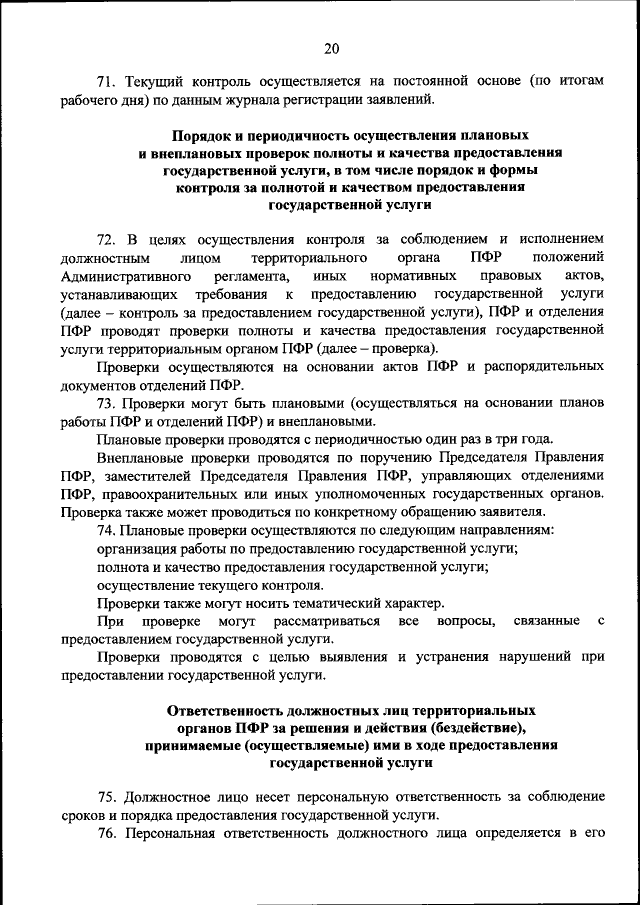 20

71. Текущий контроль осуществляется на постоянной основе (по итогам рабочего дня) по данным журнала регистрации заявлений.

Порядок и периодичность осуществления плановых и внеплановых проверок полноты и качества предоставления государственной услуги, в том числе порядок и формы контроля за полнотой и качеством предоставления государственной услуги

72. В целях осуществления контроля за соблюдением и исполнением должностным лицом территориального органа ПФР положений Административного регламента, иных нормативных правовых актов, устанавливающих требования к предоставлению государственной услуги (далее – контроль за предоставлением государственной услуги), ПФР и отделения ПФР проводят проверки полноты и качества предоставления государственной услуги территориальным органом ПФР (далее – проверка).

Проверки осуществляются на основании актов ПФР и распорядительных документов отделений ПФР.

73. Проверки могут быть плановыми (осуществляться на основании планов работы ПФР и отделений ПФР) и внеплановыми.

Плановые проверки проводятся с периодичностью один раз в три года.

Внеплановые проверки проводятся по поручению Председателя Правления ПФР, заместителей Председателя Правления ПФР, управляющих отделениями ПФР, правоохранительных или иных уполномоченных государственных органов. Проверка также может проводиться по конкретному обращению заявителя.

74. Плановые проверки осуществляются по следующим направлениям:

организация работы по предоставлению государственной услуги;

полнота и качество предоставления государственной услуги;

осуществление текущего контроля.

Проверки также могут носить тематический характер.

При проверке могут рассматриваться все вопросы, связанные с предоставлением государственной услуги.

Проверки проводятся с целью выявления и устранения нарушений при предоставлении государственной услуги.

Ответственность должностных лиц территориальных органов ПФР за решения и действия (бездействие), принимаемые (осуществляемые) ими в ходе предоставления государственной услуги

75. Должностное лицо несет персональную ответственность за соблюдение сроков и порядка предоставления государственной услуги.

76. Персональная ответственность должностного лица определяется в его